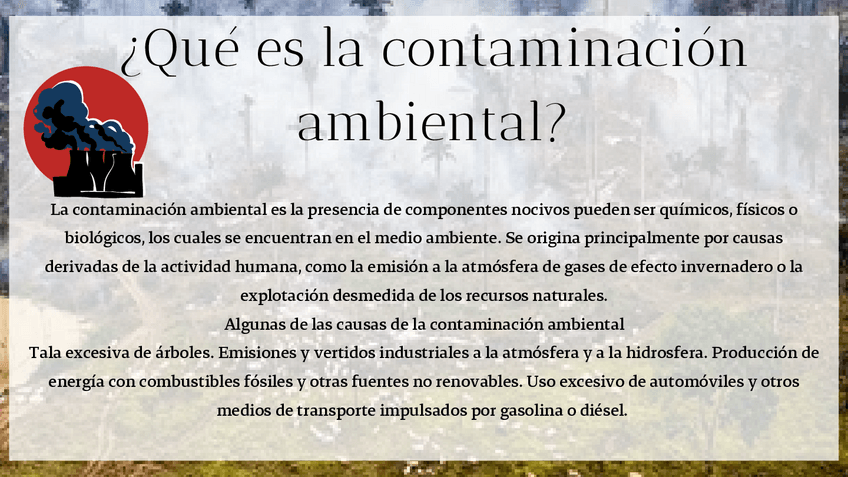 ¿Qué es la contaminación ambiental?

La contaminación ambiental es la presencia de componentes nocivos pueden ser químicos, físicos o biológicos, los cuales se encuentran en el medio ambiente. Se origina principalmente por causas derivadas de la actividad humana, como la emisión a la atmósfera de gases de efecto invernadero o la explotación desmedida de los recursos naturales.

Algunas de las causas de la contaminación ambiental

Tala excesiva de árboles. Emisiones y vertidos industriales a la atmósfera y a la hidrosfera. Producción de energía con combustibles fósiles y otras fuentes no renovables. Uso excesivo de automóviles y otros medios de transporte impulsados por gasolina o diésel.